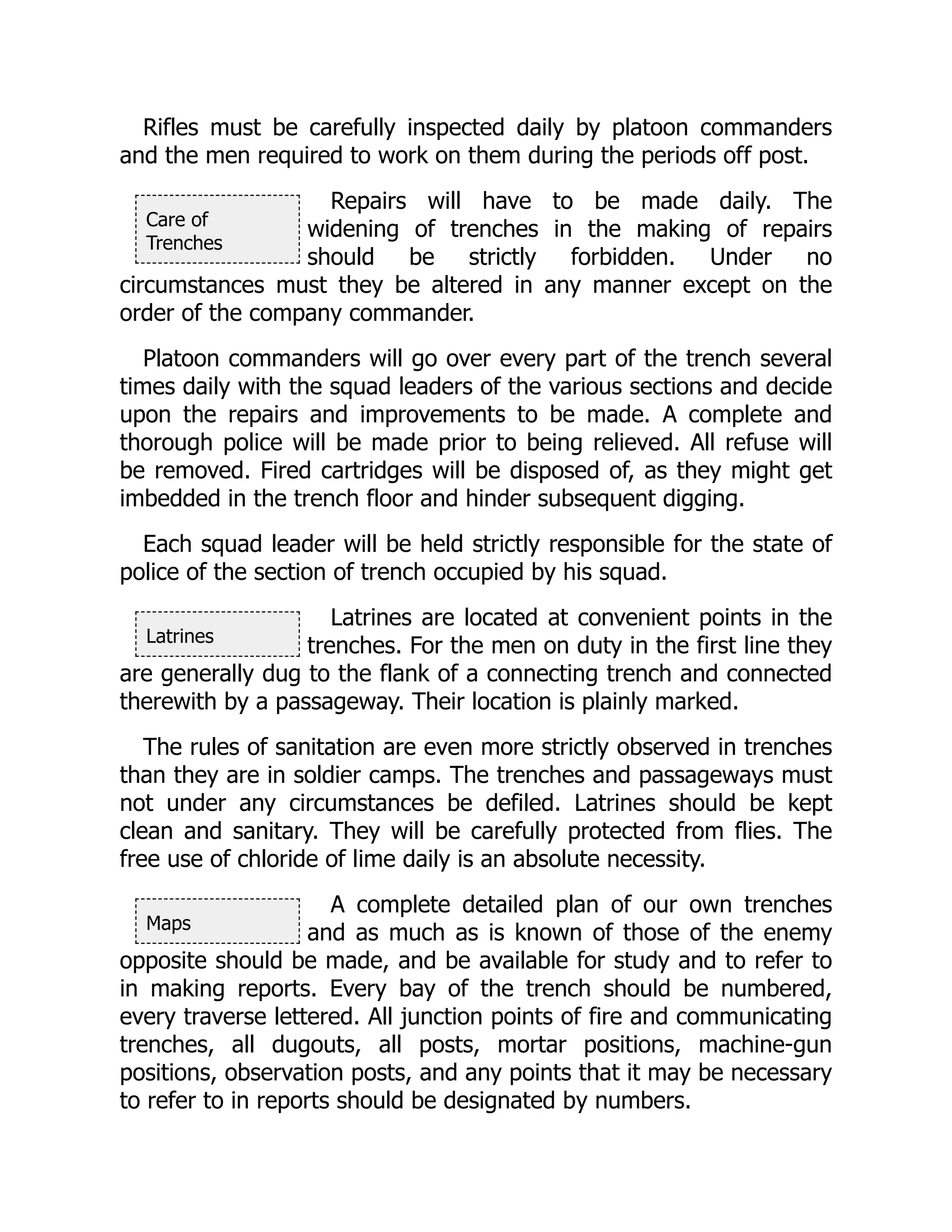 Rifles must be carefully inspected daily by platoon commanders and the men required to work on them during the periods off post.

Care of Trenches

Repairs will have to be made daily. The widening of trenches in the making of repairs should be strictly forbidden. Under no circumstances must they be altered in any manner except on the order of the company commander.

Platoon commanders will go over every part of the trench several times daily with the squad leaders of the various sections and decide upon the repairs and improvements to be made. A complete and thorough police will be made prior to being relieved. All refuse will be removed. Fired cartridges will be disposed of, as they might get imbedded in the trench floor and hinder subsequent digging.

Each squad leader will be held strictly responsible for the state of police of the section of trench occupied by his squad.

Latrines

Latrines are located at convenient points in the trenches. For the men on duty in the first line they are generally dug to the flank of a connecting trench and connected therewith by a passageway. Their location is plainly marked.

The rules of sanitation are even more strictly observed in trenches than they are in soldier camps. The trenches and passageways must not under any circumstances be defiled. Latrines should be kept clean and sanitary. They will be carefully protected from flies. The free use of chloride of lime daily is an absolute necessity.

Maps

A complete detailed plan of our own trenches and as much as is known of those of the enemy opposite should be made, and be available for study and to refer to in making reports. Every bay of the trench should be numbered, every traverse lettered. All junction points of fire and communicating trenches, all dugouts, all posts, mortar positions, machine-gun positions, observation posts, and any points that it may be necessary to refer to in reports should be designated by numbers.